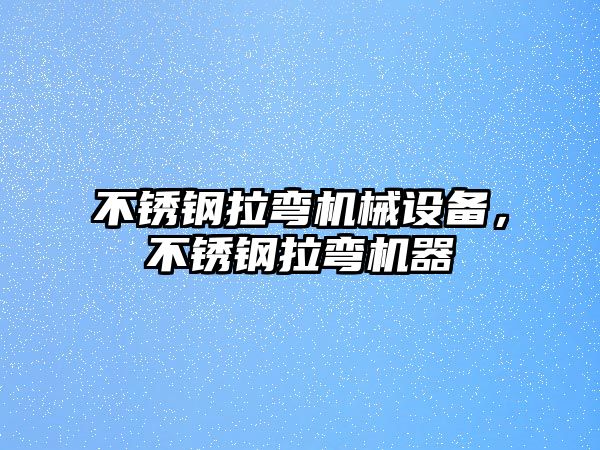 不锈钢拉弯机械设备，不锈钢拉弯机器